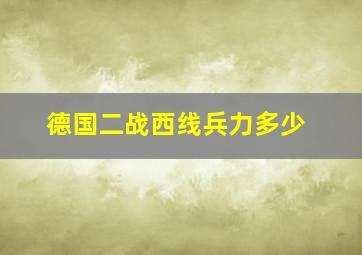 德国二战西线兵力多少